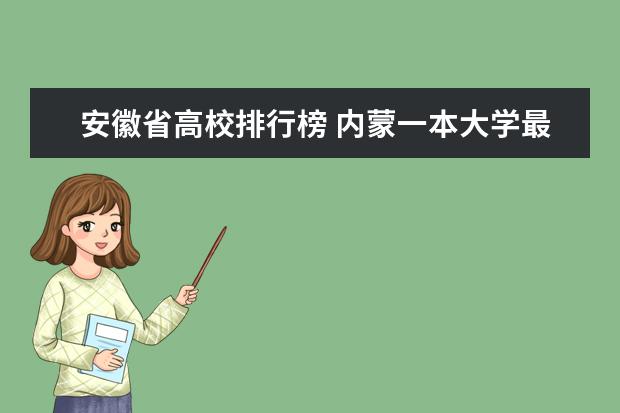 安徽省高校排行榜 内蒙一本大学最